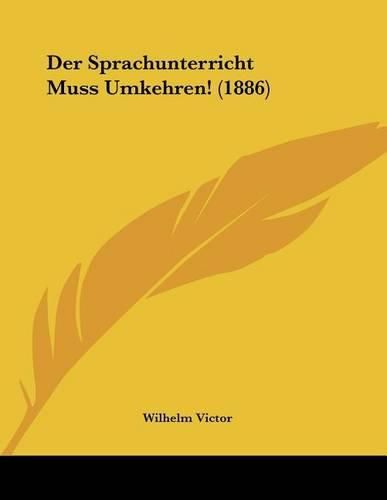 Der Sprachunterricht Muss Umkehren! (1886)

Wilhelm Victor